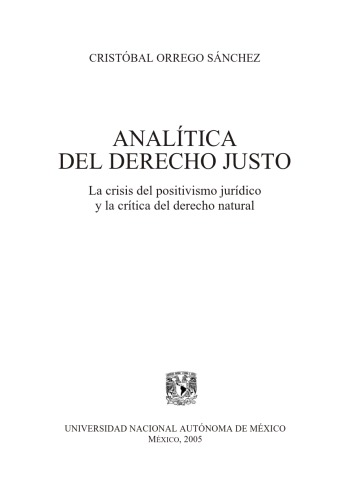 CRISTÓBAL ORREGO SÁNCHEZ

ANALÍTICA
DEL DERECHO JUSTO

La crisis del positivismo jurídico
y la crítica del derecho natural

UNIVERSIDAD NACIONAL AUTÓNOMA DE MÉXICO
MÉXICO, 2005